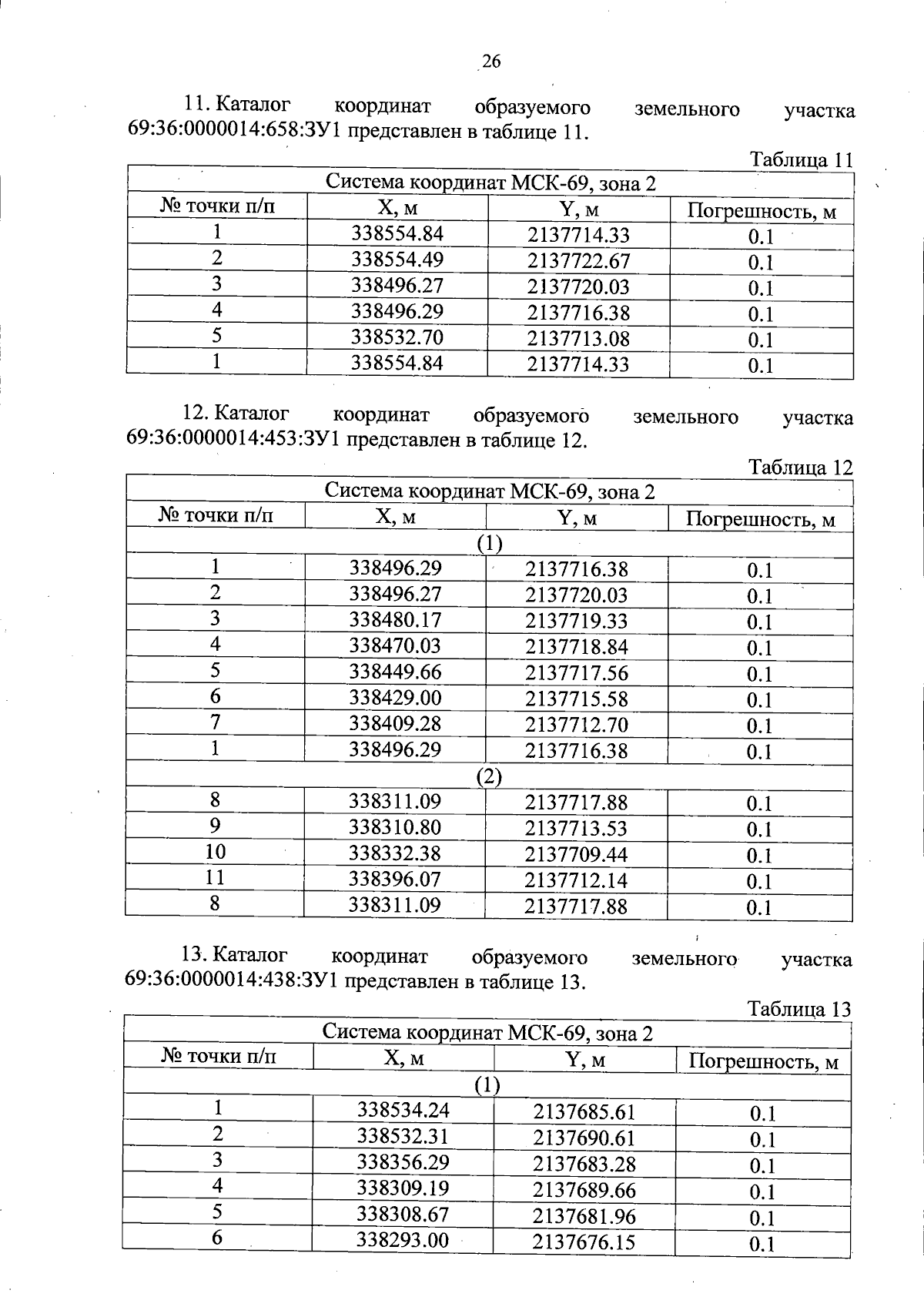 26

11. Каталог координат образуемого земельного участка 69:36:0000014:658:ЗУ1 представлен в таблице 11.

Таблица 11

| Система координат МСК-69, зона 2 | | | |
|---|---|---|---|
| № точки п/п | X, м | Y, м | Погрешность, м |
| 1 | 338554.84 | 2137714.33 | 0.1 |
| 2 | 338554.49 | 2137722.67 | 0.1 |
| 3 | 338496.27 | 2137720.03 | 0.1 |
| 4 | 338496.29 | 2137716.38 | 0.1 |
| 5 | 338532.70 | 2137713.08 | 0.1 |
| 1 | 338554.84 | 2137714.33 | 0.1 |

12. Каталог координат образуемого земельного участка 69:36:0000014:453:ЗУ1 представлен в таблице 12.

Таблица 12

| Система координат МСК-69, зона 2 | | | |
|---|---|---|---|
| № точки п/п | X, м | Y, м | Погрешность, м |
| (1) | | | |
| 1 | 338496.29 | 2137716.38 | 0.1 |
| 2 | 338496.27 | 2137720.03 | 0.1 |
| 3 | 338480.17 | 2137719.33 | 0.1 |
| 4 | 338470.03 | 2137718.84 | 0.1 |
| 5 | 338449.66 | 2137717.56 | 0.1 |
| 6 | 338429.00 | 2137715.58 | 0.1 |
| 7 | 338409.28 | 2137712.70 | 0.1 |
| 1 | 338496.29 | 2137716.38 | 0.1 |
| (2) | | | |
| 8 | 338311.09 | 2137717.88 | 0.1 |
| 9 | 338310.80 | 2137713.53 | 0.1 |
| 10 | 338332.38 | 2137709.44 | 0.1 |
| 11 | 338396.07 | 2137712.14 | 0.1 |
| 8 | 338311.09 | 2137717.88 | 0.1 |

13. Каталог координат образуемого земельного участка 69:36:0000014:438:ЗУ1 представлен в таблице 13.

Таблица 13

| Система координат МСК-69, зона 2 | | | |
|---|---|---|---|
| № точки п/п | X, м | Y, м | Погрешность, м |
| (1) | | | |
| 1 | 338534.24 | 2137685.61 | 0.1 |
| 2 | 338532.31 | 2137690.61 | 0.1 |
| 3 | 338356.29 | 2137683.28 | 0.1 |
| 4 | 338309.19 | 2137689.66 | 0.1 |
| 5 | 338308.67 | 2137681.96 | 0.1 |
| 6 | 338293.00 | 2137676.15 | 0.1 |